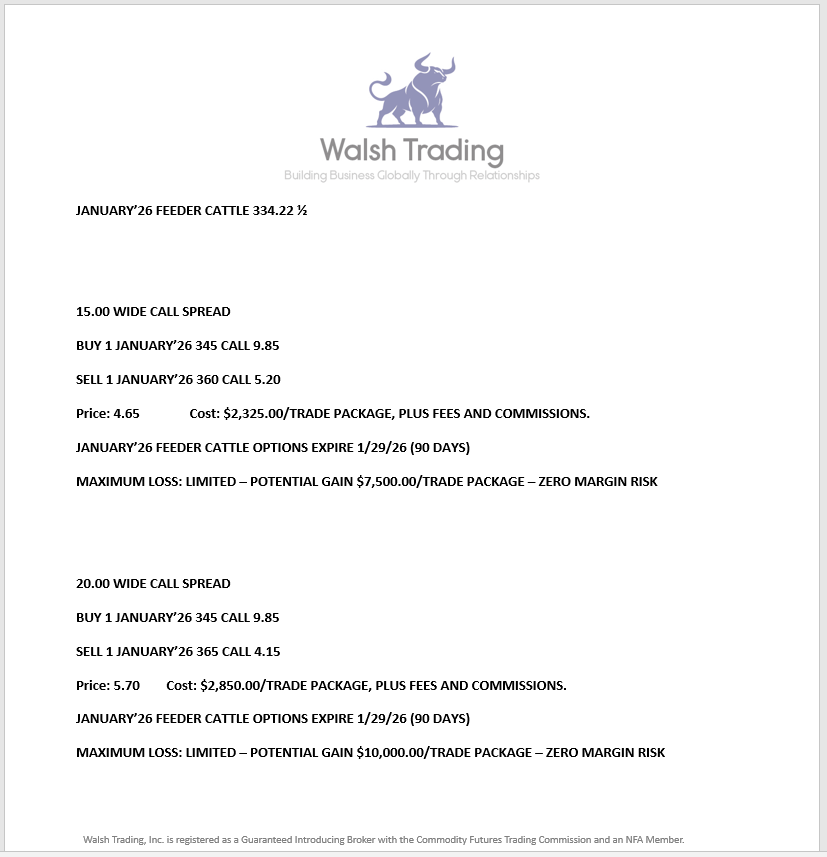 Walsh Trading
Building Business Globally Through Relationships

JANUARY'26 FEEDER CATTLE 334.22 ½

15.00 WIDE CALL SPREAD

BUY 1 JANUARY'26 345 CALL 9.85

SELL 1 JANUARY'26 360 CALL 5.20

Price: 4.65 Cost: \$2,325.00/TRADE PACKAGE, PLUS FEES AND COMMISSIONS.

JANUARY'26 FEEDER CATTLE OPTIONS EXPIRE 1/29/26 (90 DAYS)

MAXIMUM LOSS: LIMITED – POTENTIAL GAIN \$7,500.00/TRADE PACKAGE – ZERO MARGIN RISK

20.00 WIDE CALL SPREAD

BUY 1 JANUARY'26 345 CALL 9.85

SELL 1 JANUARY'26 365 CALL 4.15

Price: 5.70 Cost: \$2,850.00/TRADE PACKAGE, PLUS FEES AND COMMISSIONS.

JANUARY'26 FEEDER CATTLE OPTIONS EXPIRE 1/29/26 (90 DAYS)

MAXIMUM LOSS: LIMITED – POTENTIAL GAIN \$10,000.00/TRADE PACKAGE – ZERO MARGIN RISK

Walsh Trading, Inc. is registered as a Guaranteed Introducing Broker with the Commodity Futures Trading Commission and an NFA Member.